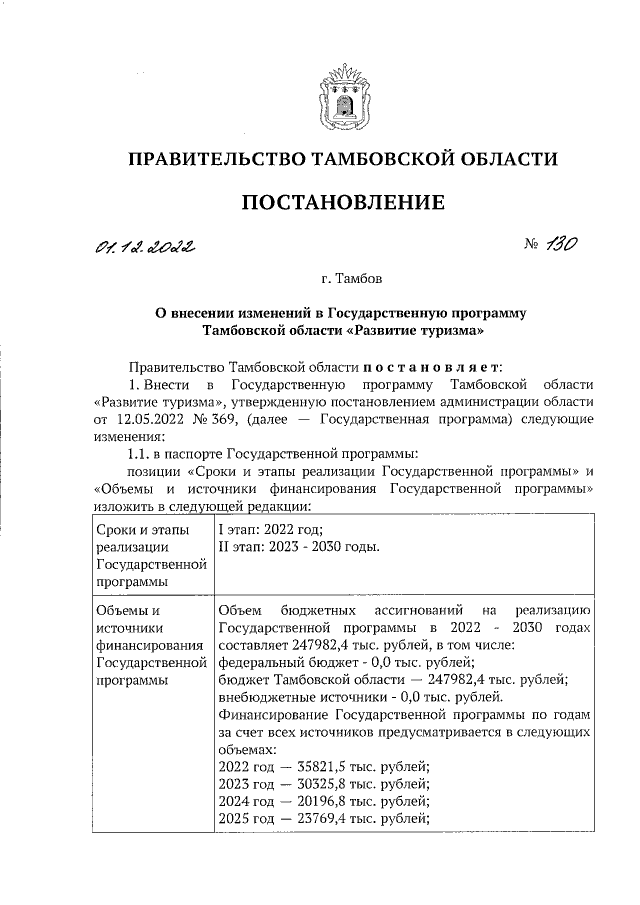 ПРАВИТЕЛЬСТВО ТАМБОВСКОЙ ОБЛАСТИ

ПОСТАНОВЛЕНИЕ

01.12.2022 № 130

г. Тамбов

О внесении изменений в Государственную программу Тамбовской области «Развитие туризма»

Правительство Тамбовской области постановляет:

1. Внести в Государственную программу Тамбовской области «Развитие туризма», утвержденную постановлением администрации области от 12.05.2022 № 369, (далее — Государственная программа) следующие изменения:

1.1. в паспорте Государственной программы:

позиции «Сроки и этапы реализации Государственной программы» и «Объемы и источники финансирования Государственной программы» изложить в следующей редакции:

| Сроки и этапы реализации Государственной программы | I этап: 2022 год; II этап: 2023 - 2030 годы. |
|---|---|
| Объемы и источники финансирования Государственной программы | Объем бюджетных ассигнований на реализацию Государственной программы в 2022 - 2030 годах составляет 247982,4 тыс. рублей, в том числе: федеральный бюджет - 0,0 тыс. рублей; бюджет Тамбовской области — 247982,4 тыс. рублей; внебюджетные источники - 0,0 тыс. рублей. Финансирование Государственной программы по годам за счет всех источников предусматривается в следующих объемах: 2022 год — 35821,5 тыс. рублей; 2023 год — 30325,8 тыс. рублей; 2024 год — 20196,8 тыс. рублей; 2025 год — 23769,4 тыс. рублей; |